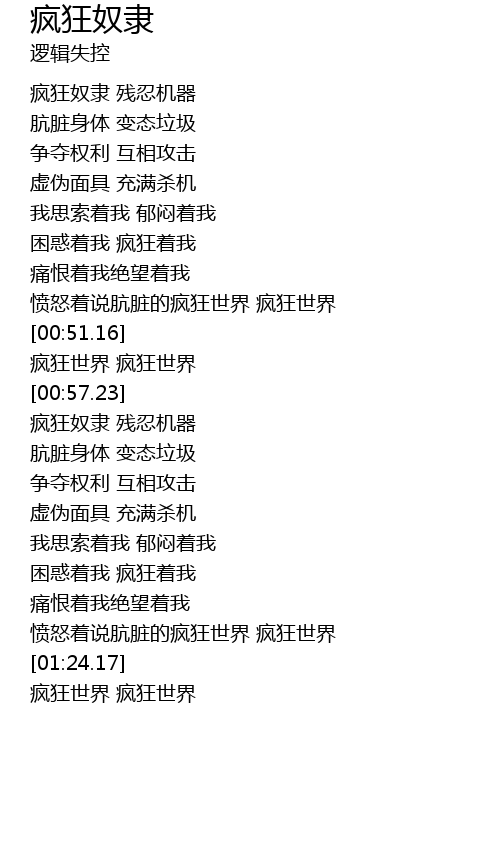 疯狂奴隶
逻辑失控

疯狂奴隶 残忍机器
肮脏身体 变态垃圾
争夺权利 互相攻击
虚伪面具 充满杀机
我思索着我 郁闷着我
困惑着我 疯狂着我
痛恨着我绝望着我
愤怒着说肮脏的疯狂世界 疯狂世界
[00:51.16]
疯狂世界 疯狂世界
[00:57.23]
疯狂奴隶 残忍机器
肮脏身体 变态垃圾
争夺权利 互相攻击
虚伪面具 充满杀机
我思索着我 郁闷着我
困惑着我 疯狂着我
痛恨着我绝望着我
愤怒着说肮脏的疯狂世界 疯狂世界
[01:24.17]
疯狂世界 疯狂世界